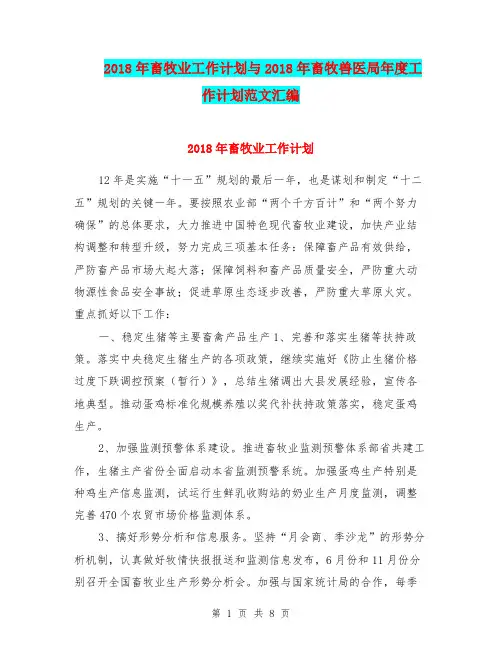 2018年畜牧业工作计划与2018年畜牧兽医局年度工作计划范文汇编

2018年畜牧业工作计划

12年是实施“十一五”规划的最后一年，也是谋划和制定“十二五”规划的关键一年。要按照农业部“两个千方百计”和“两个努力确保”的总体要求，大力推进中国特色现代畜牧业建设，加快产业结构调整和转型升级，努力完成三项基本任务：保障畜产品有效供给，严防畜产品市场大起大落；保障饲料和畜产品质量安全，严防重大动物源性食品安全事故；促进草原生态逐步改善，严防重大草原火灾。重点抓好以下工作：

一、稳定生猪等主要畜禽产品生产1、完善和落实生猪等扶持政策。落实中央稳定生猪生产的各项政策，继续实施好《防止生猪价格过度下跌调控预案（暂行）》，总结生猪调出大县发展经验，宣传各地典型。推动蛋鸡标准化规模养殖以奖代补扶持政策落实，稳定蛋鸡生产。

2、加强监测预警体系建设。推进畜牧业监测预警体系部省共建工作，生猪主产省份全面启动本省监测预警系统。加强蛋鸡生产特别是种鸡生产信息监测，试运行生鲜乳收购站的奶业生产月度监测，调整完善470个农贸市场价格监测体系。

3、搞好形势分析和信息服务。坚持“月会商、季沙龙”的形势分析机制，认真做好牧情快报报送和监测信息发布，6月份和11月份分别召开全国畜牧业生产形势分析会。加强与国家统计局的合作，每季

第 1 页 共 8 页